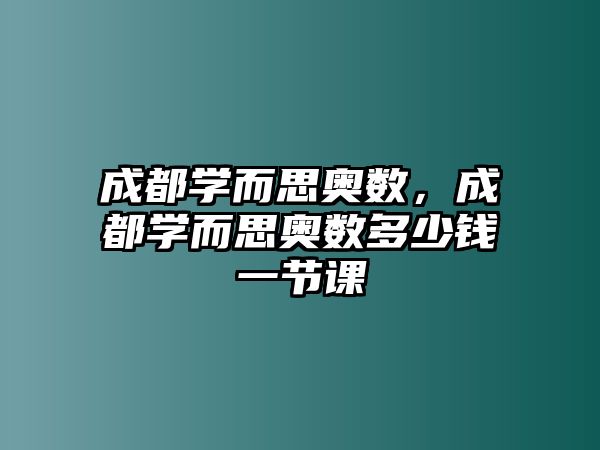 成都学而思奥数，成都学而思奥数多少钱一节课